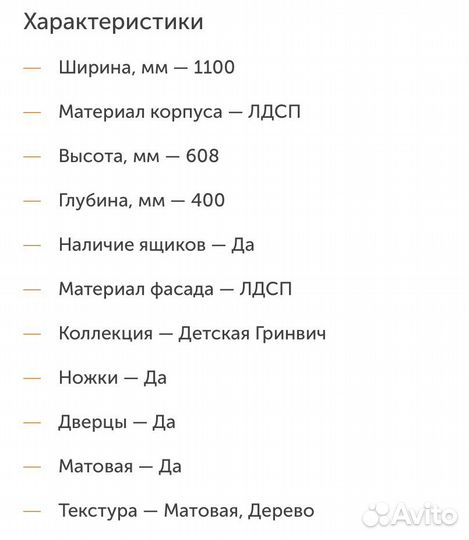 Характеристики

— Ширина, мм — 1100

— Материал корпуса — ЛДСП

— Высота, мм — 608

— Глубина, мм — 400

— Наличие ящиков — Да

— Материал фасада — ЛДСП

— Коллекция — Детская Гринвич

— Ножки — Да

— Дверцы — Да

— Матовая — Да

— Текстура — Матовая, Дерево

Avito